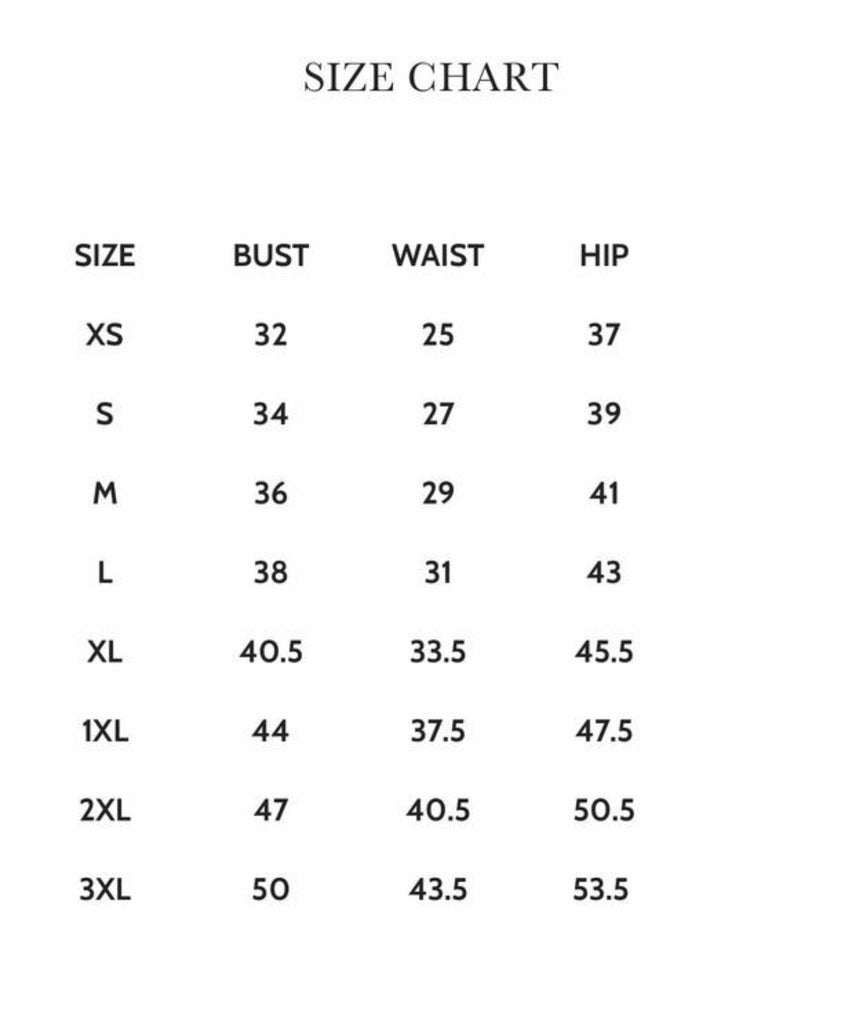 SIZE CHART

| SIZE | BUST | WAIST | HIP |
|---|---|---|---|
| XS | 32 | 25 | 37 |
| S | 34 | 27 | 39 |
| M | 36 | 29 | 41 |
| L | 38 | 31 | 43 |
| XL | 40.5 | 33.5 | 45.5 |
| 1XL | 44 | 37.5 | 47.5 |
| 2XL | 47 | 40.5 | 50.5 |
| 3XL | 50 | 43.5 | 53.5 |